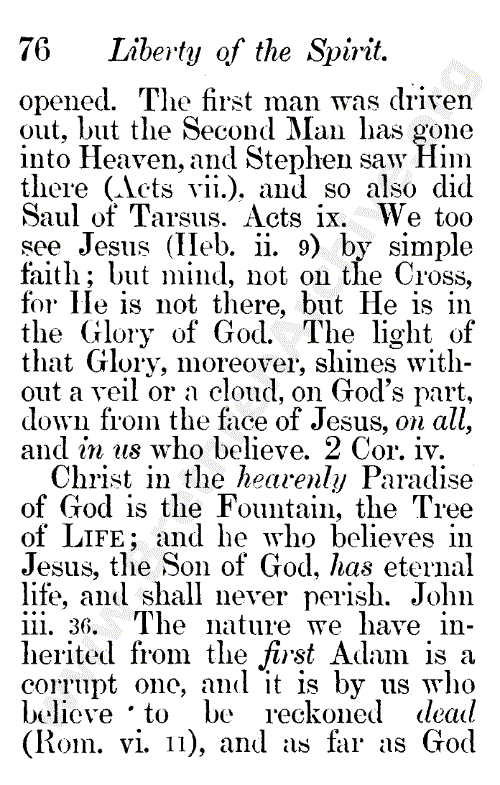 76 Liberty of the Spirit.

opened. The first man was driven out, but the Second Man has gone into Heaven, and Stephen saw Him there (Acts vii.), and so also did Saul of Tarsus. Acts ix. We too see Jesus (Heb. ii. 9) by simple faith; but mind, not on the Cross, for He is not there, but He is in the Glory of God. The light of that Glory, moreover, shines without a veil or a cloud, on God's part, down from the face of Jesus, on all, and in us who believe. 2 Cor. iv.

Christ in the heavenly Paradise of God is the Fountain, the Tree of LIFE; and he who believes in Jesus, the Son of God, has eternal life, and shall never perish. John iii. 36. The nature we have inherited from the first Adam is a corrupt one, and it is by us who believe to be reckoned dead (Rom. vi. 11), and as far as God